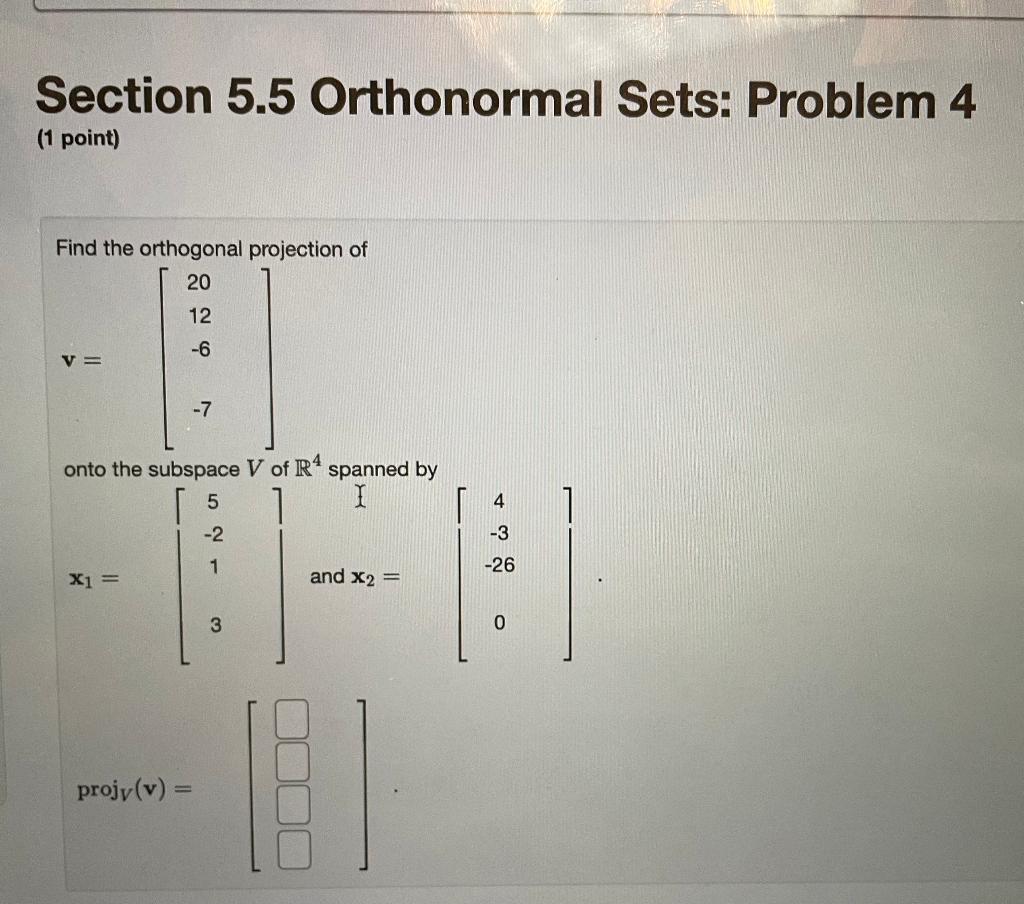 Section 5.5 Orthonormal Sets: Problem 4
(1 point)

Find the orthogonal projection of

$\mathbf{v} = \begin{bmatrix} 20 \\ 12 \\ -6 \\ -7 \end{bmatrix}$

onto the subspace $V$ of $\mathbb{R}^4$ spanned by

$\mathbf{x}_1 = \begin{bmatrix} 5 \\ -2 \\ 1 \\ 3 \end{bmatrix}$ and $\mathbf{x}_2 = \begin{bmatrix} 4 \\ -3 \\ -26 \\ 0 \end{bmatrix}$.

$\text{proj}_V(\mathbf{v}) = \begin{bmatrix} \square \\ \square \\ \square \\ \square \end{bmatrix}$.